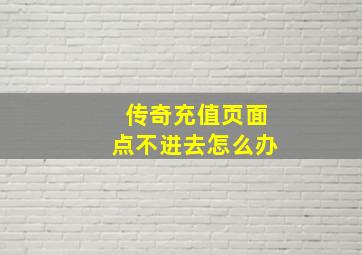 传奇充值页面
点不进去怎么办